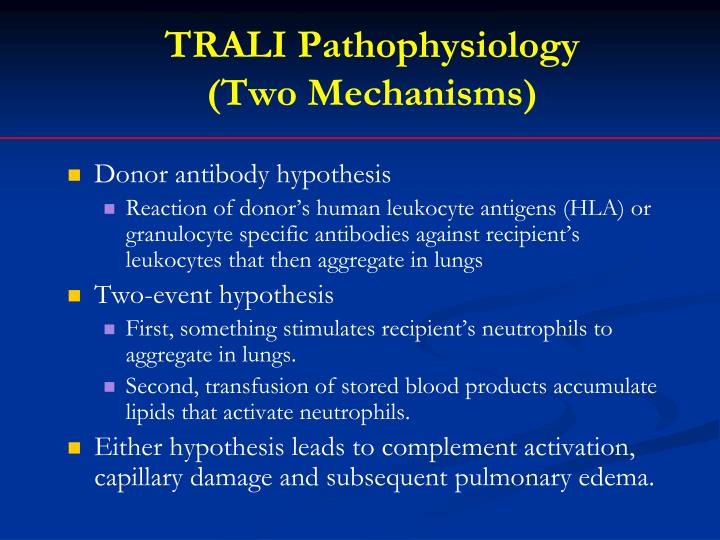 TRALI Pathophysiology
(Two Mechanisms)

Donor antibody hypothesis

Reaction of donor’s human leukocyte antigens (HLA) or granulocyte specific antibodies against recipient’s leukocytes that then aggregate in lungs

Two-event hypothesis

First, something stimulates recipient’s neutrophils to aggregate in lungs.

Second, transfusion of stored blood products accumulate lipids that activate neutrophils.

Either hypothesis leads to complement activation, capillary damage and subsequent pulmonary edema.